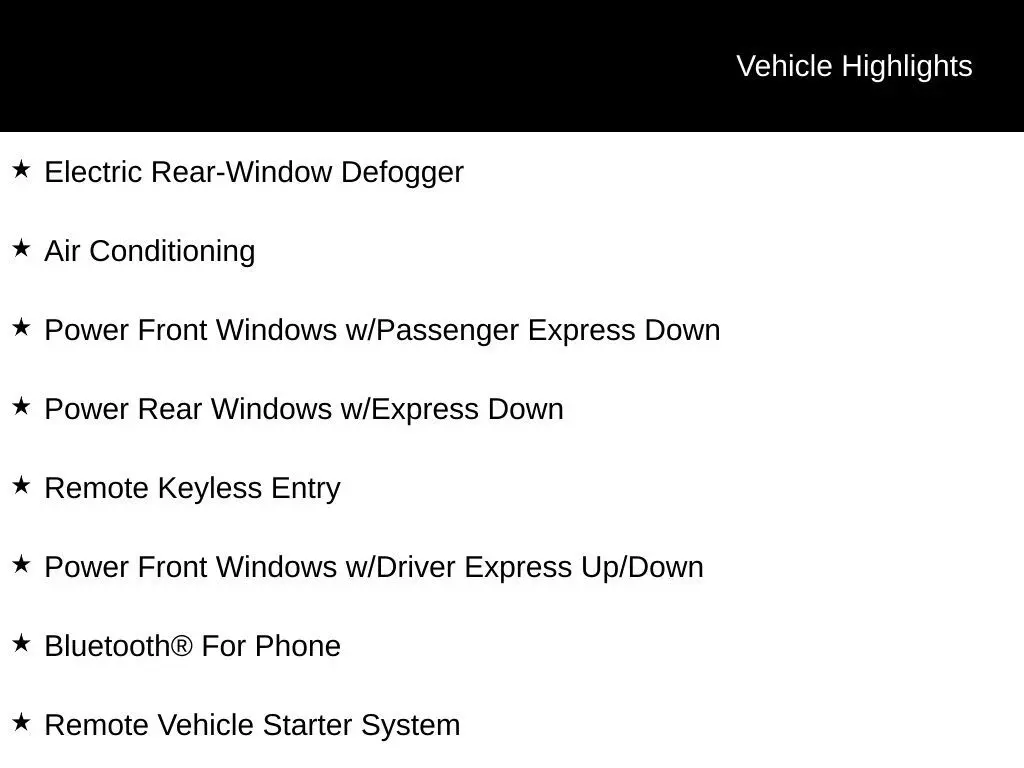 Vehicle Highlights

★ Electric Rear-Window Defogger

★ Air Conditioning

★ Power Front Windows w/Passenger Express Down

★ Power Rear Windows w/Express Down

★ Remote Keyless Entry

★ Power Front Windows w/Driver Express Up/Down

★ Bluetooth® For Phone

★ Remote Vehicle Starter System